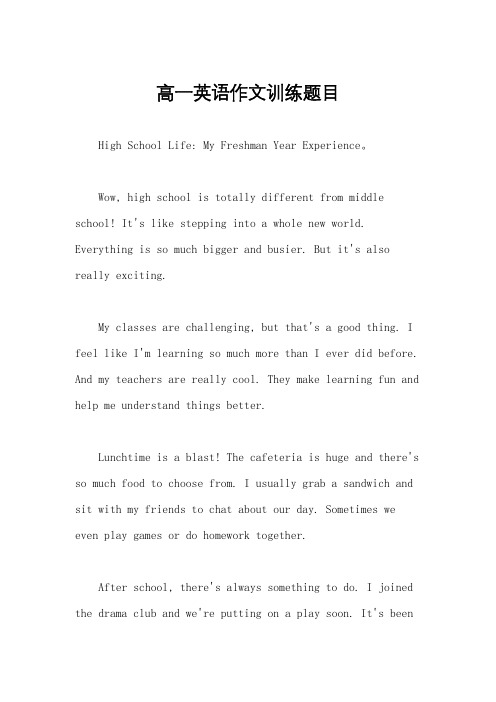 高一英语作文训练题目

High School Life: My Freshman Year Experience。

Wow, high school is totally different from middle school! It's like stepping into a whole new world. Everything is so much bigger and busier. But it's also really exciting.

My classes are challenging, but that's a good thing. I feel like I'm learning so much more than I ever did before. And my teachers are really cool. They make learning fun and help me understand things better.

Lunchtime is a blast! The cafeteria is huge and there's so much food to choose from. I usually grab a sandwich and sit with my friends to chat about our day. Sometimes we even play games or do homework together.

After school, there's always something to do. I joined the drama club and we're putting on a play soon. It's been